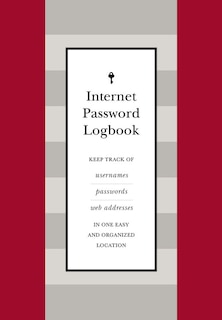 Internet Password Logbook

KEEP TRACK OF

usernames

passwords

web addresses

IN ONE EASY AND ORGANIZED LOCATION